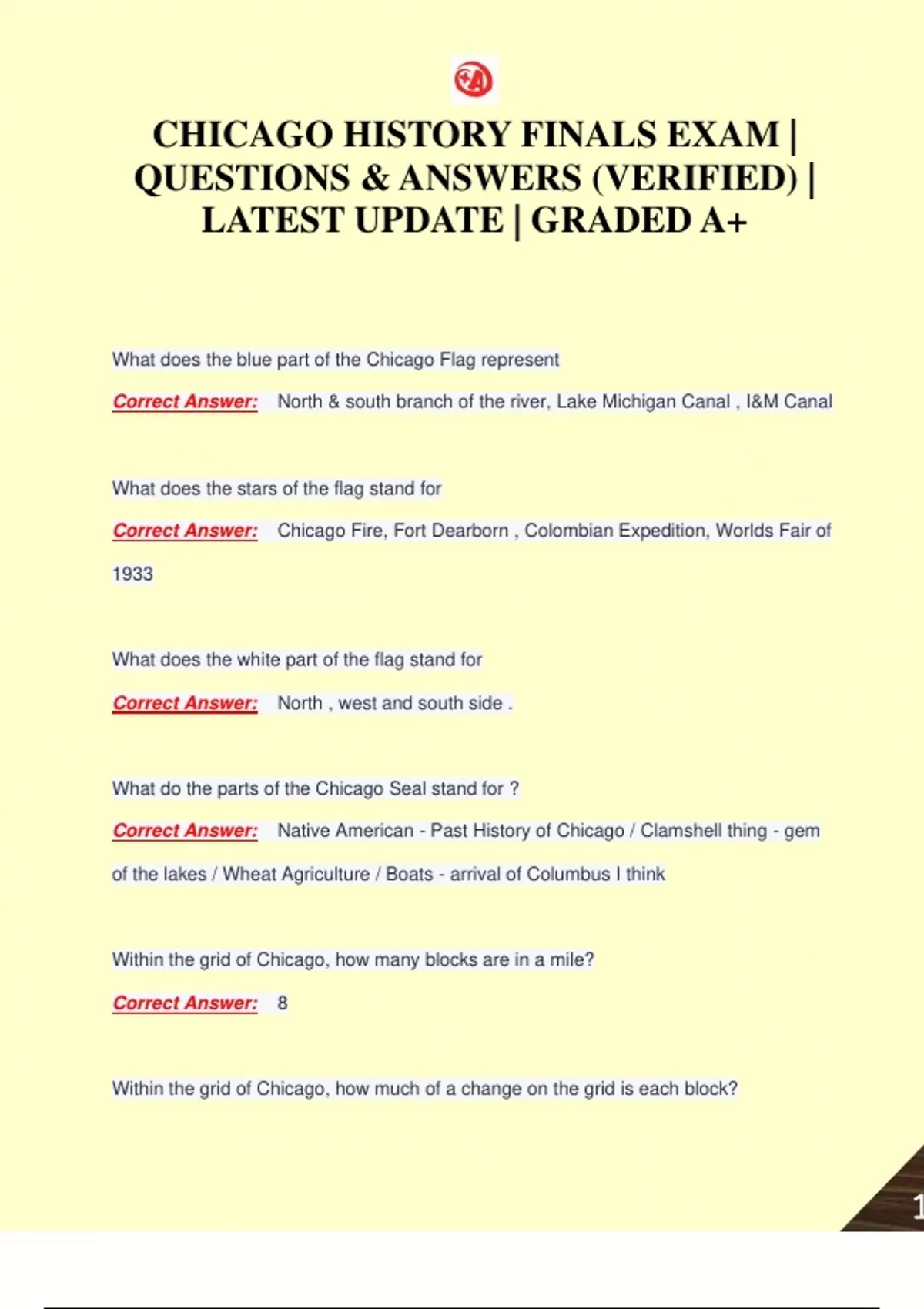 CHICAGO HISTORY FINALS EXAM | QUESTIONS & ANSWERS (VERIFIED) | LATEST UPDATE | GRADED A+

What does the blue part of the Chicago Flag represent

Correct Answer: North & south branch of the river, Lake Michigan Canal , I&M Canal

What does the stars of the flag stand for

Correct Answer: Chicago Fire, Fort Dearborn , Colombian Expedition, Worlds Fair of 1933

What does the white part of the flag stand for

Correct Answer: North , west and south side .

What do the parts of the Chicago Seal stand for ?

Correct Answer: Native American - Past History of Chicago / Clamshell thing - gem of the lakes / Wheat Agriculture / Boats - arrival of Columbus I think

Within the grid of Chicago, how many blocks are in a mile?

Correct Answer: 8

Within the grid of Chicago, how much of a change on the grid is each block?

1